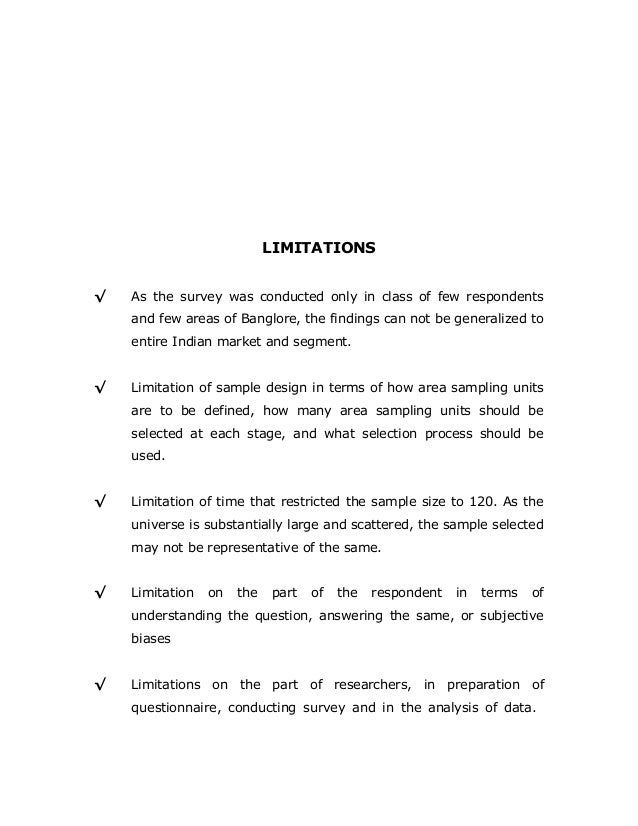 LIMITATIONS

√ As the survey was conducted only in class of few respondents and few areas of Banglore, the findings can not be generalized to entire Indian market and segment.

√ Limitation of sample design in terms of how area sampling units are to be defined, how many area sampling units should be selected at each stage, and what selection process should be used.

√ Limitation of time that restricted the sample size to 120. As the universe is substantially large and scattered, the sample selected may not be representative of the same.

√ Limitation on the part of the respondent in terms of understanding the question, answering the same, or subjective biases

√ Limitations on the part of researchers, in preparation of questionnaire, conducting survey and in the analysis of data.